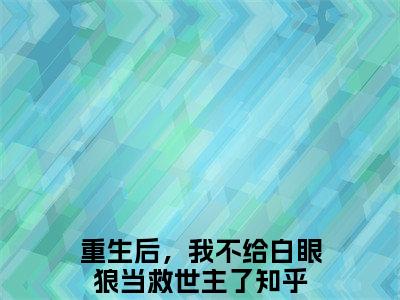 重生后，我不给白眼狼当救世主了知乎